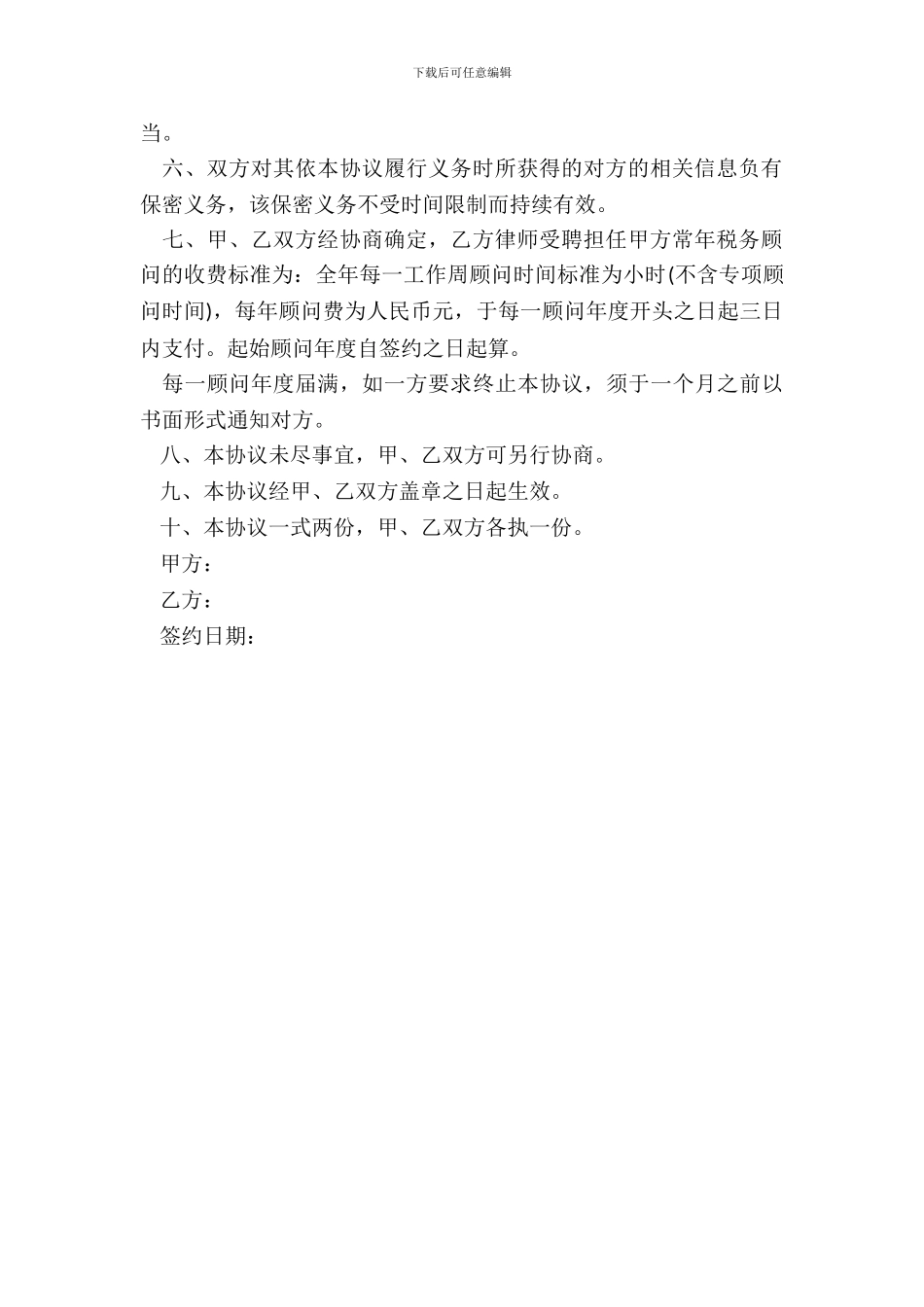 下载后可任意编辑

当。

六、双方对其依本协议履行义务时所获得的对方的相关信息负有保密义务，该保密义务不受时间限制而持续有效。

七、甲、乙双方经协商确定，乙方律师受聘担任甲方常年税务顾问的收费标准为：全年每一工作周顾问时间标准为小时(不含专项顾问时间)，每年顾问费为人民币元，于每一顾问年度开头之日起三日内支付。起始顾问年度自签约之日起算。

每一顾问年度届满，如一方要求终止本协议，须于一个月之前以书面形式通知对方。

八、本协议未尽事宜，甲、乙双方可另行协商。

九、本协议经甲、乙双方盖章之日起生效。

十、本协议一式两份，甲、乙双方各执一份。

甲方：

乙方：

签约日期：